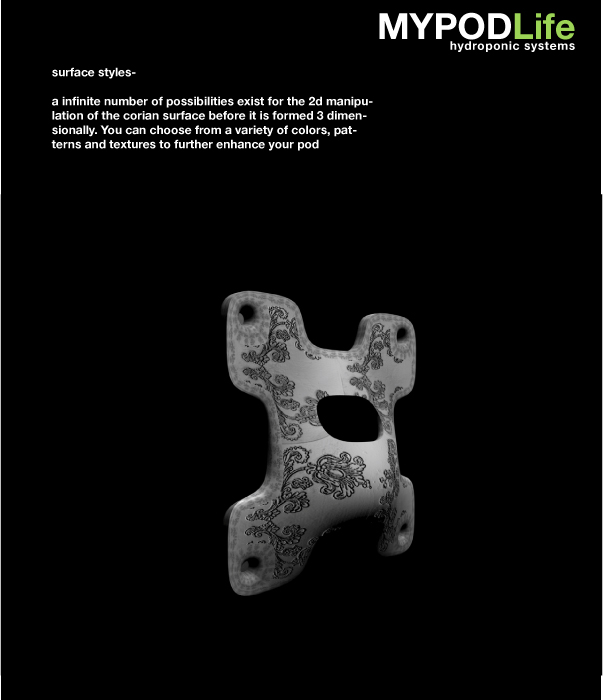 MYPODLife
hydroponic systems

surface styles-

a infinite number of possibilities exist for the 2d manipulation of the corian surface before it is formed 3 dimensionally. You can choose from a variety of colors, patterns and textures to further enhance your pod